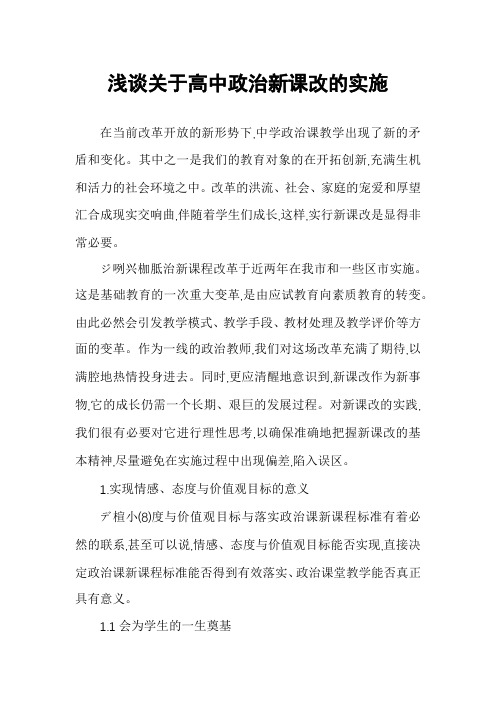 浅谈关于高中政治新课改的实施

在当前改革开放的新形势下,中学政治课教学出现了新的矛盾和变化。其中之一是我们的教育对象的在开拓创新,充满生机和活力的社会环境之中。改革的洪流、社会、家庭的宠爱和厚望汇合成现实交响曲,伴随着学生们成长,这样,实行新课改是显得非常必要。

ジ咧兴枷胝治新课程改革于近两年在我市和一些区市实施。这是基础教育的一次重大变革,是由应试教育向素质教育的转变。由此必然会引发教学模式、教学手段、教材处理及教学评价等方面的变革。作为一线的政治教师,我们对这场改革充满了期待,以满腔地热情投身进去。同时,更应清醒地意识到,新课改作为新事物,它的成长仍需一个长期、艰巨的发展过程。对新课改的实践,我们很有必要对它进行理性思考,以确保准确地把握新课改的基本精神,尽量避免在实施过程中出现偏差,陷入误区。

1.实现情感、态度与价值观目标的意义

デ楦小(8)度与价值观目标与落实政治课新课程标准有着必然的联系,甚至可以说,情感、态度与价值观目标能否实现,直接决定政治课新课程标准能否得到有效落实、政治课堂教学能否真正具有意义。

1.1 会为学生的一生奠基